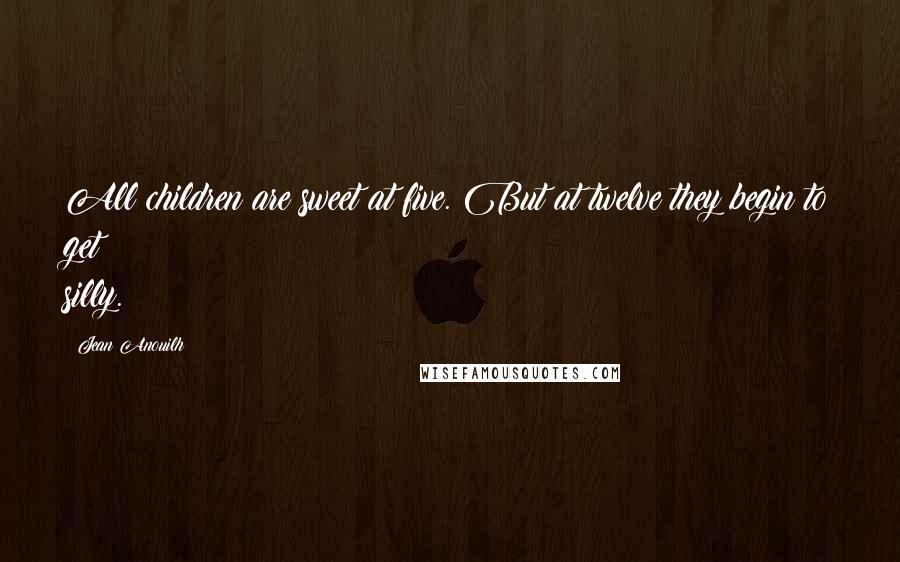 All children are sweet at five. But at twelve they begin to get silly.

Jean Anouilh

WISEFAMOUSQUOTES.COM